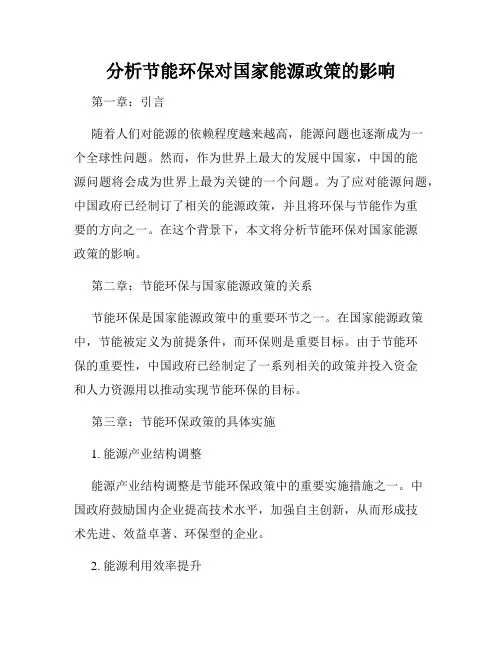 分析节能环保对国家能源政策的影响

第一章：引言

随着人们对能源的依赖程度越来越高，能源问题也逐渐成为一个全球性问题。然而，作为世界上最大的发展中国家，中国的能源问题将会成为世界上最为关键的一个问题。为了应对能源问题，中国政府已经制订了相关的能源政策，并且将环保与节能作为重要的方向之一。在这个背景下，本文将分析节能环保对国家能源政策的影响。

第二章：节能环保与国家能源政策的关系

节能环保是国家能源政策中的重要环节之一。在国家能源政策中，节能被定义为前提条件，而环保则是重要目标。由于节能环保的重要性，中国政府已经制定了一系列相关的政策并投入资金和人力资源用以推动实现节能环保的目标。

第三章：节能环保政策的具体实施

1. 能源产业结构调整

能源产业结构调整是节能环保政策中的重要实施措施之一。中国政府鼓励国内企业提高技术水平，加强自主创新，从而形成技术先进、效益卓著、环保型的企业。

2. 能源利用效率提升